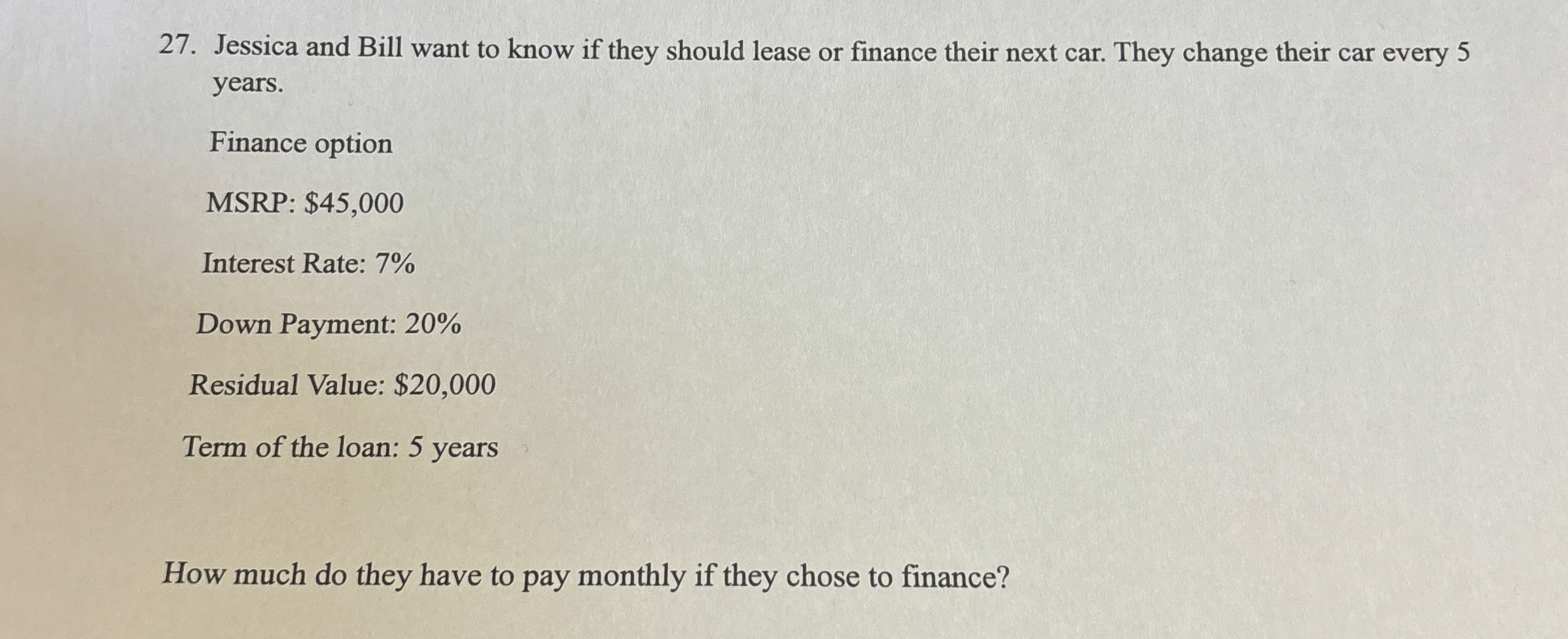 27. Jessica and Bill want to know if they should lease or finance their next car. They change their car every 5 years.

Finance option

MSRP: $45,000

Interest Rate: 7%

Down Payment: 20%

Residual Value: $20,000

Term of the loan: 5 years

How much do they have to pay monthly if they chose to finance?